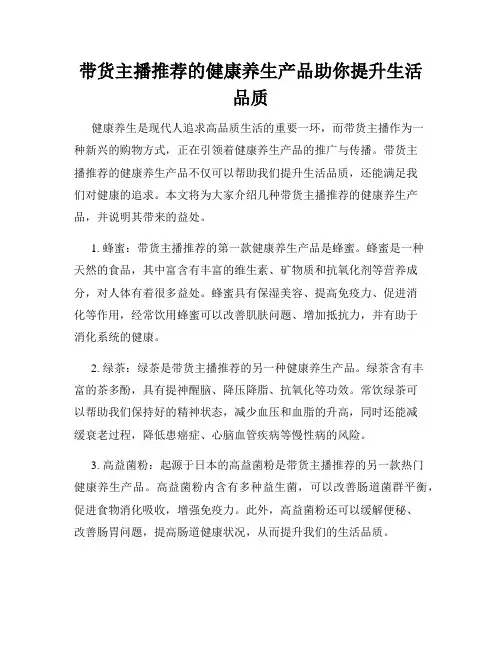 带货主播推荐的健康养生产品助你提升生活品质

健康养生是现代人追求高品质生活的重要一环，而带货主播作为一种新兴的购物方式，正在引领着健康养生产品的推广与传播。带货主播推荐的健康养生产品不仅可以帮助我们提升生活品质，还能满足我们对健康的追求。本文将为大家介绍几种带货主播推荐的健康养生产品，并说明其带来的益处。

1. 蜂蜜：带货主播推荐的第一款健康养生产品是蜂蜜。蜂蜜是一种天然的食品，其中富含有丰富的维生素、矿物质和抗氧化剂等营养成分，对人体有着很多益处。蜂蜜具有保湿美容、提高免疫力、促进消化等作用，经常饮用蜂蜜可以改善肌肤问题、增加抵抗力，并有助于消化系统的健康。

2. 绿茶：绿茶是带货主播推荐的另一种健康养生产品。绿茶含有丰富的茶多酚，具有提神醒脑、降压降脂、抗氧化等功效。常饮绿茶可以帮助我们保持好的精神状态，减少血压和血脂的升高，同时还能减缓衰老过程，降低患癌症、心脑血管疾病等慢性病的风险。

3. 高益菌粉：起源于日本的高益菌粉是带货主播推荐的另一款热门健康养生产品。高益菌粉内含有多种益生菌，可以改善肠道菌群平衡，促进食物消化吸收，增强免疫力。此外，高益菌粉还可以缓解便秘、改善肠胃问题，提高肠道健康状况，从而提升我们的生活品质。